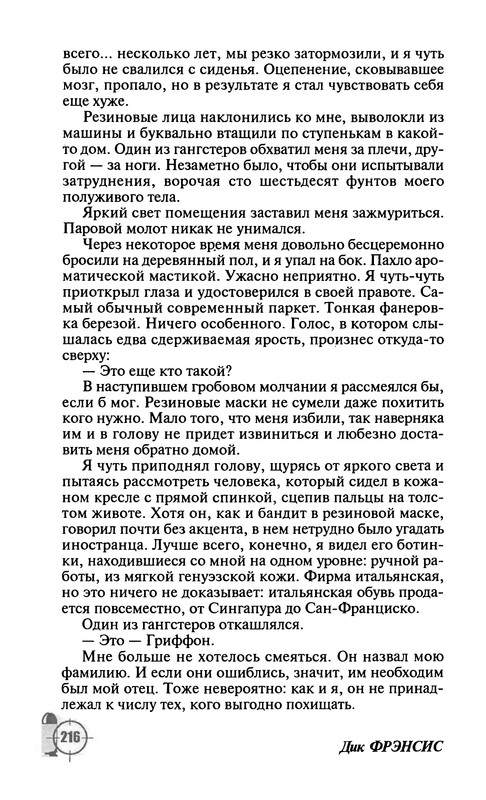 всего... несколько лет, мы резко затормозили, и я чуть было не свалился с сиденья. Оцепенение, сковывавшее мозг, пропало, но в результате я стал чувствовать себя еще хуже.

Резиновые лица наклонились ко мне, выволокли из машины и буквально втащили по ступенькам в какой-то дом. Один из гангстеров обхватил меня за плечи, другой — за ноги. Незаметно было, чтобы они испытывали затруднения, ворочая сто шестьдесят фунтов моего полуживого тела.

Яркий свет помещения заставил меня зажмуриться. Паровой молот никак не унимался.

Через некоторое время меня довольно бесцеремонно бросили на деревянный пол, и я упал на бок. Пахло ароматической мастикой. Ужасно неприятно. Я чуть-чуть приоткрыл глаза и удостоверился в своей правоте. Самый обычный современный паркет. Тонкая фанеровка березой. Ничего особенного. Голос, в котором слышалась едва сдерживаемая ярость, произнес откуда-то сверху:

— Это еще кто такой?

В наступившем гробовом молчании я рассмеялся бы, если б мог. Резиновые маски не сумели даже похитить кого нужно. Мало того, что меня избили, так наверняка им и в голову не придет извиниться и любезно доставить меня обратно домой.

Я чуть приподнял голову, щурясь от яркого света и пытаясь рассмотреть человека, который сидел в кожаном кресле с прямой спинкой, сцепив пальцы на толстом животе. Хотя он, как и бандит в резиновой маске, говорил почти без акцента, в нем нетрудно было угадать иностранца. Лучше всего, конечно, я видел его ботинки, находившиеся со мной на одном уровне: ручной работы, из мягкой генуэзской кожи. Фирма итальянская, но это ничего не доказывает: итальянская обувь продается повсеместно, от Сингапура до Сан-Франциско.

Один из гангстеров откашлялся.

— Это — Гриффон.

Мне больше не хотелось смеяться. Он назвал мою фамилию. И если они ошиблись, значит, им необходим был мой отец. Тоже невероятно: как и я, он не принадлежал к числу тех, кого выгодно похищать.

216

Дик ФРЭНСИС